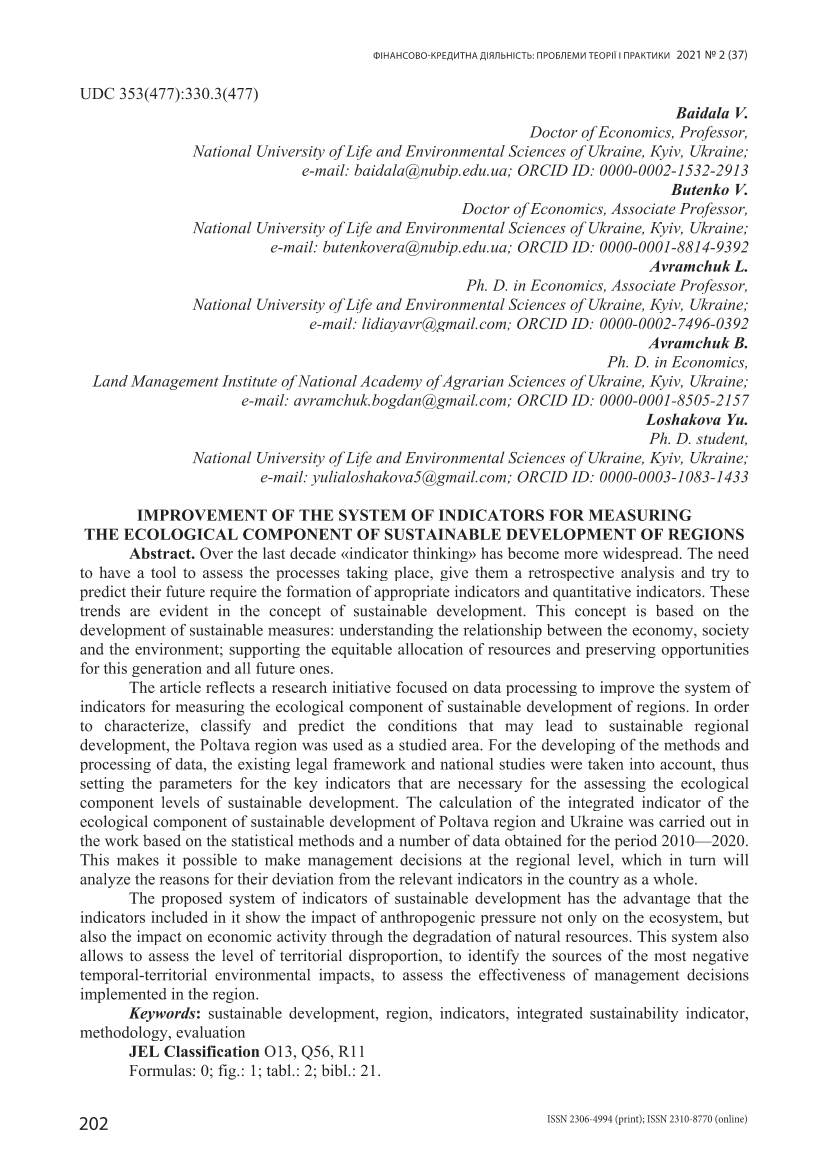 ФІНАНСОВО-КРЕДИТНА ДІЯЛЬНІСТЬ: ПРОБЛЕМИ ТЕОРІЇ І ПРАКТИКИ 2021 № 2 (37)

UDC 353(477):330.3(477)

Baidala V.
Doctor of Economics, Professor,
National University of Life and Environmental Sciences of Ukraine, Kyiv, Ukraine;
e-mail: baidala@nubip.edu.ua; ORCID ID: 0000-0002-1532-2913
Butenko V.
Doctor of Economics, Associate Professor,
National University of Life and Environmental Sciences of Ukraine, Kyiv, Ukraine;
e-mail: butenkovera@nubip.edu.ua; ORCID ID: 0000-0001-8814-9392
Avramchuk L.
Ph. D. in Economics, Associate Professor,
National University of Life and Environmental Sciences of Ukraine, Kyiv, Ukraine;
e-mail: lidiayavr@gmail.com; ORCID ID: 0000-0002-7496-0392
Avramchuk B.
Ph. D. in Economics,
Land Management Institute of National Academy of Agrarian Sciences of Ukraine, Kyiv, Ukraine;
e-mail: avramchuk.bogdan@gmail.com; ORCID ID: 0000-0001-8505-2157
Loshakova Yu.
Ph. D. student,
National University of Life and Environmental Sciences of Ukraine, Kyiv, Ukraine;
e-mail: yulialoshakova5@gmail.com; ORCID ID: 0000-0003-1083-1433

IMPROVEMENT OF THE SYSTEM OF INDICATORS FOR MEASURING
THE ECOLOGICAL COMPONENT OF SUSTAINABLE DEVELOPMENT OF REGIONS

Abstract. Over the last decade «indicator thinking» has become more widespread. The need to have a tool to assess the processes taking place, give them a retrospective analysis and try to predict their future require the formation of appropriate indicators and quantitative indicators. These trends are evident in the concept of sustainable development. This concept is based on the development of sustainable measures: understanding the relationship between the economy, society and the environment; supporting the equitable allocation of resources and preserving opportunities for this generation and all future ones.

The article reflects a research initiative focused on data processing to improve the system of indicators for measuring the ecological component of sustainable development of regions. In order to characterize, classify and predict the conditions that may lead to sustainable regional development, the Poltava region was used as a studied area. For the developing of the methods and processing of data, the existing legal framework and national studies were taken into account, thus setting the parameters for the key indicators that are necessary for the assessing the ecological component levels of sustainable development. The calculation of the integrated indicator of the ecological component of sustainable development of Poltava region and Ukraine was carried out in the work based on the statistical methods and a number of data obtained for the period 2010—2020. This makes it possible to make management decisions at the regional level, which in turn will analyze the reasons for their deviation from the relevant indicators in the country as a whole.

The proposed system of indicators of sustainable development has the advantage that the indicators included in it show the impact of anthropogenic pressure not only on the ecosystem, but also the impact on economic activity through the degradation of natural resources. This system also allows to assess the level of territorial disproportion, to identify the sources of the most negative temporal-territorial environmental impacts, to assess the effectiveness of management decisions implemented in the region.

Keywords: sustainable development, region, indicators, integrated sustainability indicator, methodology, evaluation

JEL Classification O13, Q56, R11

Formulas: 0; fig.: 1; tabl.: 2; bibl.: 21.

202

ISSN 2306-4994 (print); ISSN 2310-8770 (online)